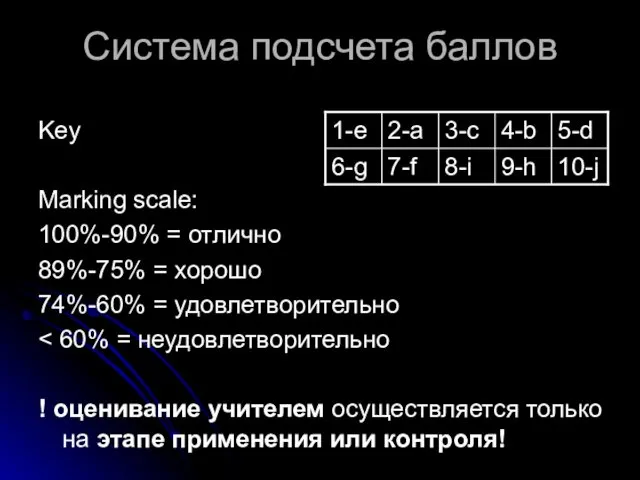 Система подсчета баллов

Key

| 1-e | 2-a | 3-c | 4-b | 5-d |
|---|---|---|---|---|
| 6-g | 7-f | 8-i | 9-h | 10-j |

Marking scale:
100%-90% = отлично
89%-75% = хорошо
74%-60% = удовлетворительно
< 60% = неудовлетворительно

! оценивание учителем осуществляется только на этапе применения или контроля!